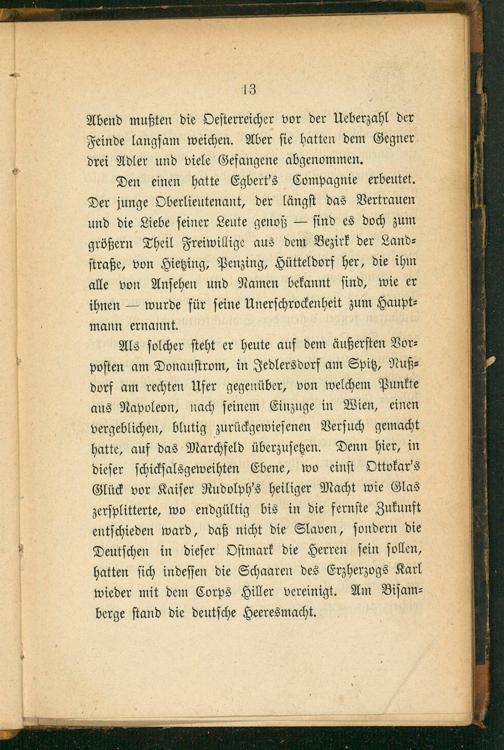 13

Abend mußten die Oesterreicher vor der Ueberzahl der Feinde langsam weichen. Aber sie hatten dem Gegner drei Adler und viele Gefangene abgenommen.

Den einen hatte Egbert's Compagnie erbeutet. Der junge Oberlieutenant, der längst das Vertrauen und die Liebe seiner Leute genoß — sind es doch zum größern Theil Freiwillige aus dem Bezirk der Landstraße, von Hietzing, Penzing, Hütteldorf her, die ihm alle von Ansehen und Namen bekannt sind, wie er ihnen — wurde für seine Unerschrockenheit zum Hauptmann ernannt.

Als solcher steht er heute auf dem äußersten Vorposten am Donaustrom, in Jedlersdorf am Spitz, Nußdorf am rechten Ufer gegenüber, von welchem Punkte aus Napoleon, nach seinem Einzuge in Wien, einen vergeblichen, blutig zurückgewiesenen Versuch gemacht hatte, auf das Marchfeld überzusetzen. Denn hier, in dieser schicksalsgeweihten Ebene, wo einst Ottokar's Glück vor Kaiser Rudolph's heiliger Macht wie Glas zersplitterte, wo endgültig bis in die fernste Zukunft entschieden ward, daß nicht die Slaven, sondern die Deutschen in dieser Ostmark die Herren sein sollen, hatten sich indessen die Schaaren des Erzherzogs Karl wieder mit dem Corps Hiller vereinigt. Am Bisamberge stand die deutsche Heeresmacht.